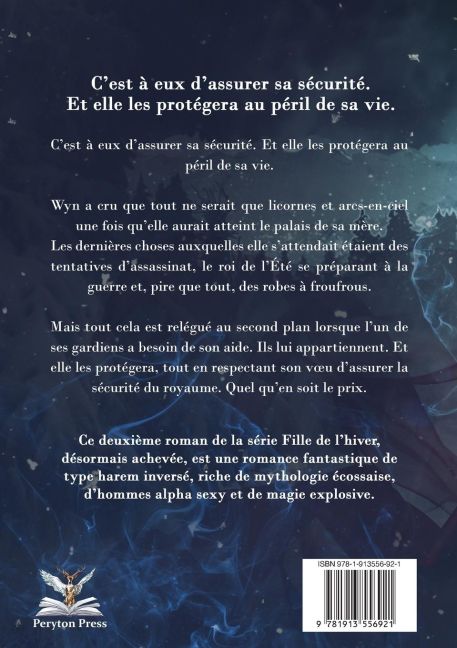 C'est à eux d'assurer sa sécurité.
Et elle les protégera au péril de sa vie.

C'est à eux d'assurer sa sécurité. Et elle les protégera au péril de sa vie.

Wyn a cru que tout ne serait que licornes et arcs-en-ciel une fois qu'elle aurait atteint le palais de sa mère. Les dernières choses auxquelles elle s'attendait étaient des tentatives d'assassinat, le roi de l'Été se préparant à la guerre et, pire que tout, des robes à froufrous.

Mais tout cela est relégué au second plan lorsque l'un de ses gardiens a besoin de son aide. Ils lui appartiennent. Et elle les protégera, tout en respectant son vœu d'assurer la sécurité du royaume. Quel qu'en soit le prix.

Ce deuxième roman de la série Fille de l'hiver, désormais achevée, est une romance fantastique de type harem inversé, riche de mythologie écossaise, d'hommes alpha sexy et de magie explosive.

Peryton Press

ISBN 978-1-913556-92-1

9 781913 556921